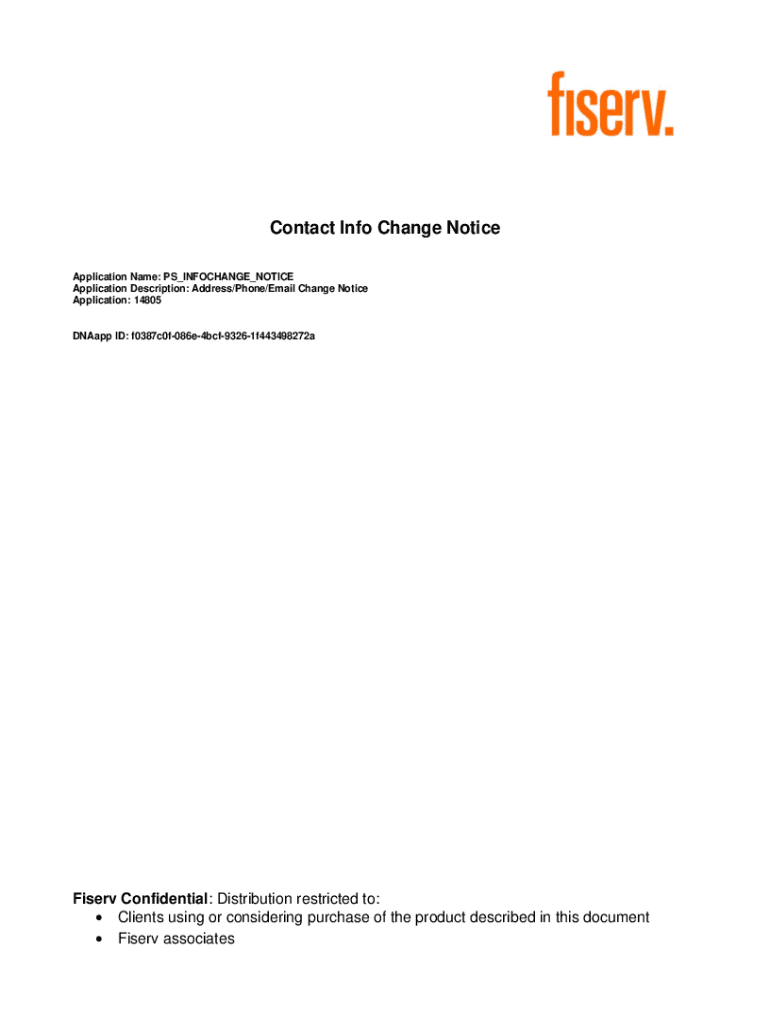 fiserv.

Contact Info Change Notice

Application Name: PS_INFOCHANGE_NOTICE
Application Description: Address/Phone/Email Change Notice
Application: 14805

DNAapp ID: f0387c0f-086e-4bcf-9326-1f443498272a

Fiserv Confidential: Distribution restricted to:
• Clients using or considering purchase of the product described in this document
• Fiserv associates